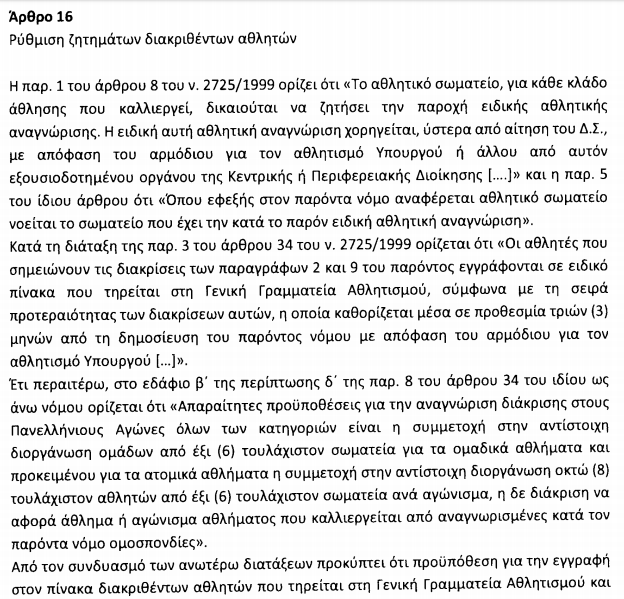 Άρθρο 16
Ρύθμιση ζητημάτων διακριθέντων αθλητών

Η παρ. 1 του άρθρου 8 του ν. 2725/1999 ορίζει ότι «Το αθλητικό σωματείο, για κάθε κλάδο άθλησης που καλλιεργεί, δικαιούται να ζητήσει την παροχή ειδικής αθλητικής αναγνώρισης. Η ειδική αυτή αθλητική αναγνώριση χορηγείται, ύστερα από αίτηση του Δ.Σ., με απόφαση του αρμόδιου για τον αθλητισμό Υπουργού ή άλλου από αυτόν εξουσιοδοτημένου οργάνου της Κεντρικής ή Περιφερειακής Διοίκησης [....]» και η παρ. 5 του ίδιου άρθρου ότι «Όπου εφεξής στον παρόντα νόμο αναφέρεται αθλητικό σωματείο νοείται το σωματείο που έχει την κατά το παρόν ειδική αθλητική αναγνώριση».
Κατά τη διάταξη της παρ. 3 του άρθρου 34 του ν. 2725/1999 ορίζεται ότι «Οι αθλητές που σημειώνουν τις διακρίσεις των παραγράφων 2 και 9 του παρόντος εγγράφονται σε ειδικό πίνακα που τηρείται στη Γενική Γραμματεία Αθλητισμού, σύμφωνα με τη σειρά προτεραιότητας των διακρίσεων αυτών, η οποία καθορίζεται μέσα σε προθεσμία τριών (3) μηνών από τη δημοσίευση του παρόντος νόμου με απόφαση του αρμόδιου για τον αθλητισμό Υπουργού [...]».
Έτι περαιτέρω, στο εδάφιο β΄ της περίπτωσης δ΄ της παρ. 8 του άρθρου 34 του ιδίου ως άνω νόμου ορίζεται ότι «Απαραίτητες προϋποθέσεις για την αναγνώριση διάκρισης στους Πανελλήνιους Αγώνες όλων των κατηγοριών είναι η συμμετοχή στην αντίστοιχη διοργάνωση ομάδων από έξι (6) τουλάχιστον σωματεία για τα ομαδικά αθλήματα και προκειμένου για τα ατομικά αθλήματα η συμμετοχή στην αντίστοιχη διοργάνωση οκτώ (8) τουλάχιστον αθλητών από έξι (6) τουλάχιστον σωματεία ανά αγώνισμα, η δε διάκριση να αφορά άθλημα ή αγώνισμα αθλήματος που καλλιεργείται από αναγνωρισμένες κατά τον παρόντα νόμο ομοσπονδίες».
Από τον συνδυασμό των ανωτέρω διατάξεων προκύπτει ότι προϋπόθεση για την εγγραφή στον πίνακα διακριθέντων αθλητών που τηρείται στη Γενική Γραμματεία Αθλητισμού και